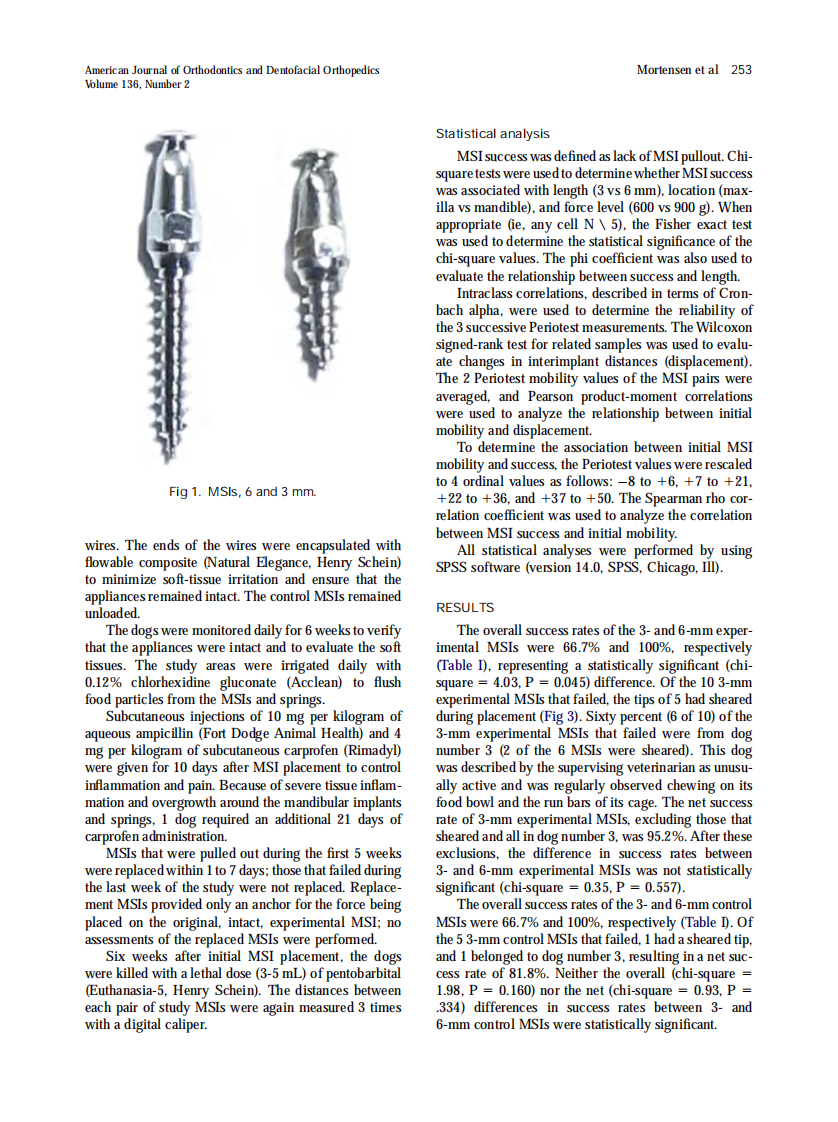 American Journal of Orthodontics and Dentofacial Orthopedics
Volume 136, Number 2

Mortensen et al 253

Fig 1. MSIs, 6 and 3 mm.

wires. The ends of the wires were encapsulated with flowable composite (Natural Elegance, Henry Schein) to minimize soft-tissue irritation and ensure that the appliances remained intact. The control MSIs remained unloaded.

The dogs were monitored daily for 6 weeks to verify that the appliances were intact and to evaluate the soft tissues. The study areas were irrigated daily with 0.12% chlorhexidine gluconate (Acclean) to flush food particles from the MSIs and springs.

Subcutaneous injections of 10 mg per kilogram of aqueous ampicillin (Fort Dodge Animal Health) and 4 mg per kilogram of subcutaneous carprofen (Rimadyl) were given for 10 days after MSI placement to control inflammation and pain. Because of severe tissue inflammation and overgrowth around the mandibular implants and springs, 1 dog required an additional 21 days of carprofen administration.

MSIs that were pulled out during the first 5 weeks were replaced within 1 to 7 days; those that failed during the last week of the study were not replaced. Replacement MSIs provided only an anchor for the force being placed on the original, intact, experimental MSI; no assessments of the replaced MSIs were performed.

Six weeks after initial MSI placement, the dogs were killed with a lethal dose (3-5 mL) of pentobarbital (Euthanasia-5, Henry Schein). The distances between each pair of study MSIs were again measured 3 times with a digital caliper.

Statistical analysis

MSI success was defined as lack of MSI pullout. Chi-square tests were used to determine whether MSI success was associated with length (3 vs 6 mm), location (maxilla vs mandible), and force level (600 vs 900 g). When appropriate (ie, any cell N \ 5), the Fisher exact test was used to determine the statistical significance of the chi-square values. The phi coefficient was also used to evaluate the relationship between success and length.

Intraclass correlations, described in terms of Cronbach alpha, were used to determine the reliability of the 3 successive Periotest measurements. The Wilcoxon signed-rank test for related samples was used to evaluate changes in interimplant distances (displacement). The 2 Periotest mobility values of the MSI pairs were averaged, and Pearson product-moment correlations were used to analyze the relationship between initial mobility and displacement.

To determine the association between initial MSI mobility and success, the Periotest values were rescaled to 4 ordinal values as follows: −8 to +6, +7 to +21, +22 to +36, and +37 to +50. The Spearman rho correlation coefficient was used to analyze the correlation between MSI success and initial mobility.

All statistical analyses were performed by using SPSS software (version 14.0, SPSS, Chicago, Ill).

RESULTS

The overall success rates of the 3- and 6-mm experimental MSIs were 66.7% and 100%, respectively (Table I), representing a statistically significant (chi-square = 4.03, P = 0.045) difference. Of the 10 3-mm experimental MSIs that failed, the tips of 5 had sheared during placement (Fig 3). Sixty percent (6 of 10) of the 3-mm experimental MSIs that failed were from dog number 3 (2 of the 6 MSIs were sheared). This dog was described by the supervising veterinarian as unusually active and was regularly observed chewing on its food bowl and the run bars of its cage. The net success rate of 3-mm experimental MSIs, excluding those that sheared and all in dog number 3, was 95.2%. After these exclusions, the difference in success rates between 3- and 6-mm experimental MSIs was not statistically significant (chi-square = 0.35, P = 0.557).

The overall success rates of the 3- and 6-mm control MSIs were 66.7% and 100%, respectively (Table I). Of the 5 3-mm control MSIs that failed, 1 had a sheared tip, and 1 belonged to dog number 3, resulting in a net success rate of 81.8%. Neither the overall (chi-square = 1.98, P = 0.160) nor the net (chi-square = 0.93, P = .334) differences in success rates between 3- and 6-mm control MSIs were statistically significant.